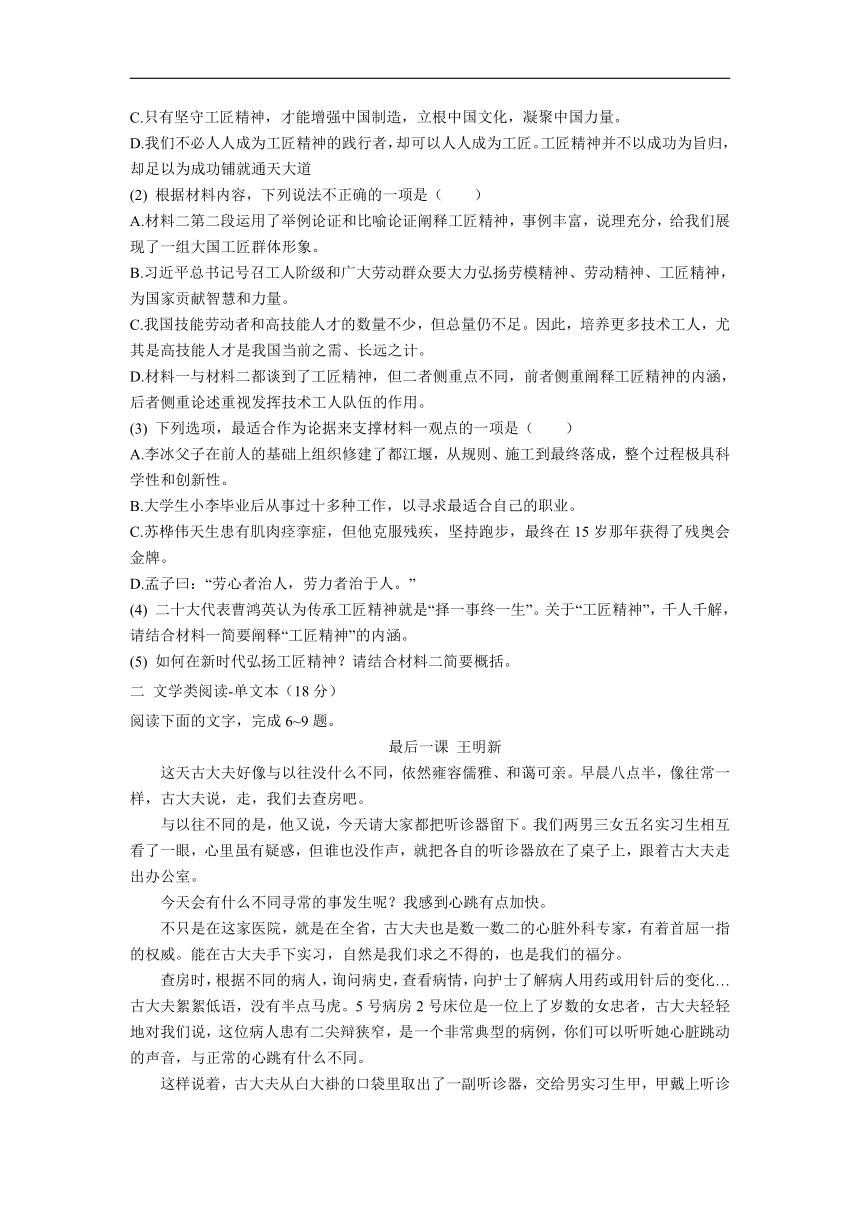 C.只有坚守工匠精神，才能增强中国制造，立根中国文化，凝聚中国力量。

D.我们不必人人成为工匠精神的践行者，却可以人人成为工匠。工匠精神并不以成功为旨归，却足以为成功铺就通天大道

(2) 根据材料内容，下列说法不正确的一项是（　　）

A.材料二第二段运用了举例论证和比喻论证阐释工匠精神，事例丰富，说理充分，给我们展现了一组大国工匠群体形象。

B.习近平总书记号召工人阶级和广大劳动群众要大力弘扬劳模精神、劳动精神、工匠精神，为国家贡献智慧和力量。

C.我国技能劳动者和高技能人才的数量不少，但总量仍不足。因此，培养更多技术工人，尤其是高技能人才是我国当前之需、长远之计。

D.材料一与材料二都谈到了工匠精神，但二者侧重点不同，前者侧重阐释工匠精神的内涵，后者侧重论述重视发挥技术工人队伍的作用。

(3) 下列选项，最适合作为论据来支撑材料一观点的一项是（　　）

A.李冰父子在前人的基础上组织修建了都江堰，从规则、施工到最终落成，整个过程极具科学性和创新性。

B.大学生小李毕业后从事过十多种工作，以寻求最适合自己的职业。

C.苏桦伟天生患有肌肉痉挛症，但他克服残疾，坚持跑步，最终在 15 岁那年获得了残奥会金牌。

D.孟子曰：“劳心者治人，劳力者治于人。”

(4) 二十大代表曹鸿英认为传承工匠精神就是“择一事终一生”。关于“工匠精神”，千人千解，请结合材料一简要阐释“工匠精神”的内涵。

(5) 如何在新时代弘扬工匠精神？请结合材料二简要概括。

二 文学类阅读-单文本（18 分）

阅读下面的文字，完成 6~9 题。

最后一课 王明新

这天古大夫好像与以往没什么不同，依然雍容儒雅、和蔼可亲。早晨八点半，像往常一样，古大夫说，走，我们去查房吧。

与以往不同的是，他又说，今天请大家都把听诊器留下。我们两男三女五名实习生相互看了一眼，心里虽有疑惑，但谁也没作声，就把各自的听诊器放在了桌子上，跟着古大夫走出办公室。

今天会有什么不同寻常的事发生呢？我感到心跳有点加快。

不只是在这家医院，就是在全省，古大夫也是数一数二的心脏外科专家，有着首屈一指的权威。能在古大夫手下实习，自然是我们求之不得的，也是我们的福分。

查房时，根据不同的病人，询问病史，查看病情，向护士了解病人用药或用针后的变化…古大夫絮絮低语，没有半点马虎。5 号病房 2 号床位是一位上了岁数的女患者，古大夫轻轻地对我们说，这位病人患有二尖辩狭窄，是一个非常典型的病例，你们可以听听她心脏跳动的声音，与正常的心跳有什么不同。

这样说着，古大夫从白大褂的口袋里取出了一副听诊器，交给男实习生甲，甲戴上听诊